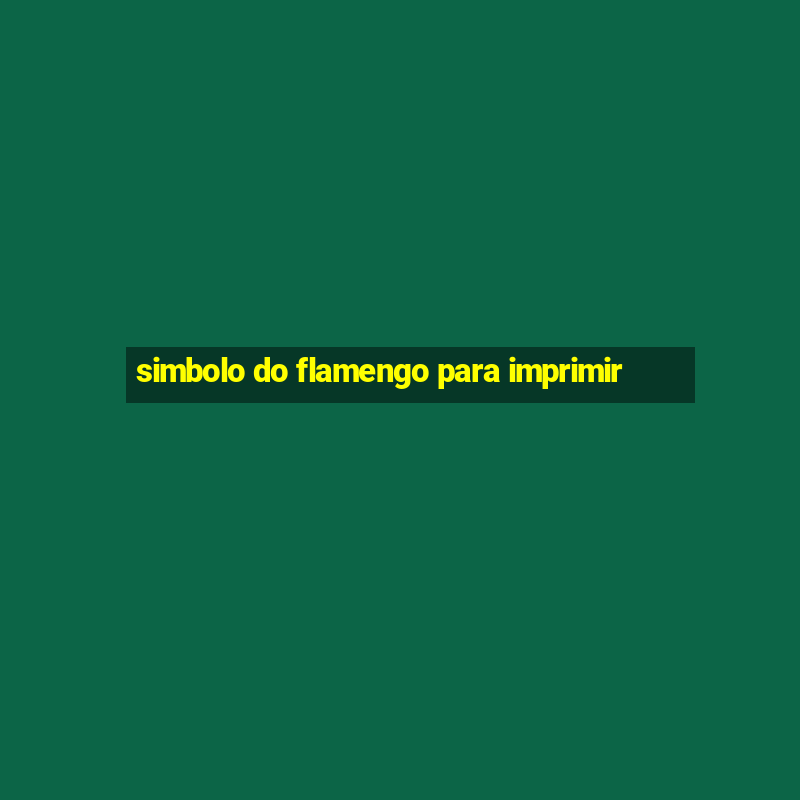 simbolo do flamengo para imprimir